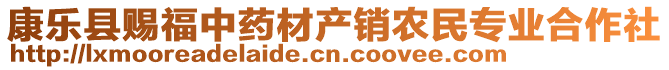 康乐县赐福中药材产销农民专业合作社
http://lxmooreadelaide.cn.coovee.com